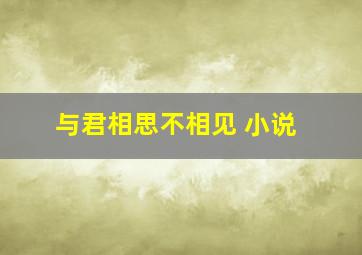 与君相思不相见 小说